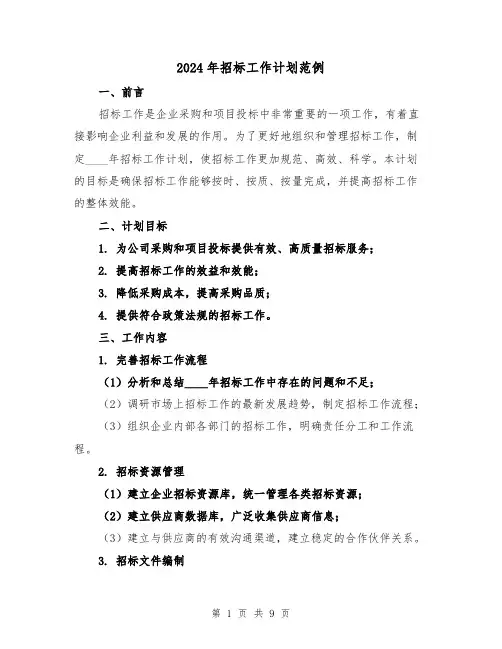 2024年招标工作计划范例

一、前言

招标工作是企业采购和项目投标中非常重要的一项工作，有着直接影响企业利益和发展的作用。为了更好地组织和管理招标工作，制定____年招标工作计划，使招标工作更加规范、高效、科学。本计划的目标是确保招标工作能够按时、按质、按量完成，并提高招标工作的整体效能。

二、计划目标

1. 为公司采购和项目投标提供有效、高质量招标服务；

2. 提高招标工作的效益和效能；

3. 降低采购成本，提高采购品质；

4. 提供符合政策法规的招标工作。

三、工作内容

1. 完善招标工作流程

（1）分析和总结____年招标工作中存在的问题和不足；

（2）调研市场上招标工作的最新发展趋势，制定招标工作流程；

（3）组织企业内部各部门的招标工作，明确责任分工和工作流程。

2. 招标资源管理

（1）建立企业招标资源库，统一管理各类招标资源；

（2）建立供应商数据库，广泛收集供应商信息；

（3）建立与供应商的有效沟通渠道，建立稳定的合作伙伴关系。

3. 招标文件编制

第 1 页 共 9 页